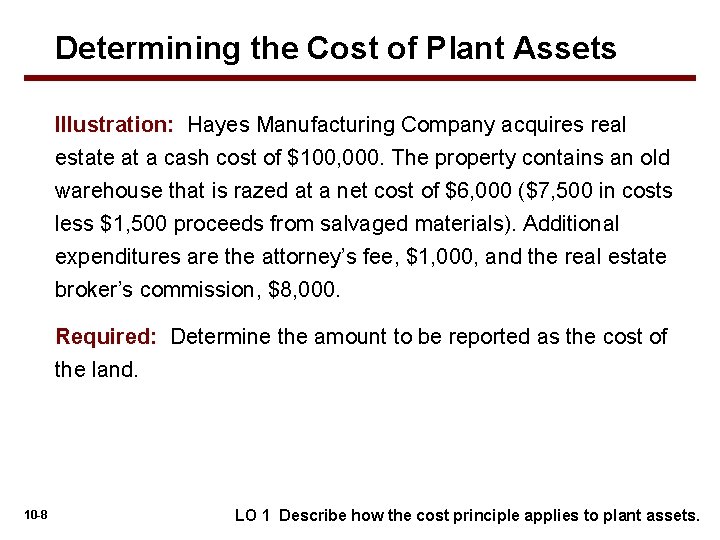 Determining the Cost of Plant Assets

Illustration: Hayes Manufacturing Company acquires real estate at a cash cost of \$100,000. The property contains an old warehouse that is razed at a net cost of \$6,000 (\$7,500 in costs less \$1,500 proceeds from salvaged materials). Additional expenditures are the attorney's fee, \$1,000, and the real estate broker's commission, \$8,000.

Required: Determine the amount to be reported as the cost of the land.

10-8

LO 1 Describe how the cost principle applies to plant assets.